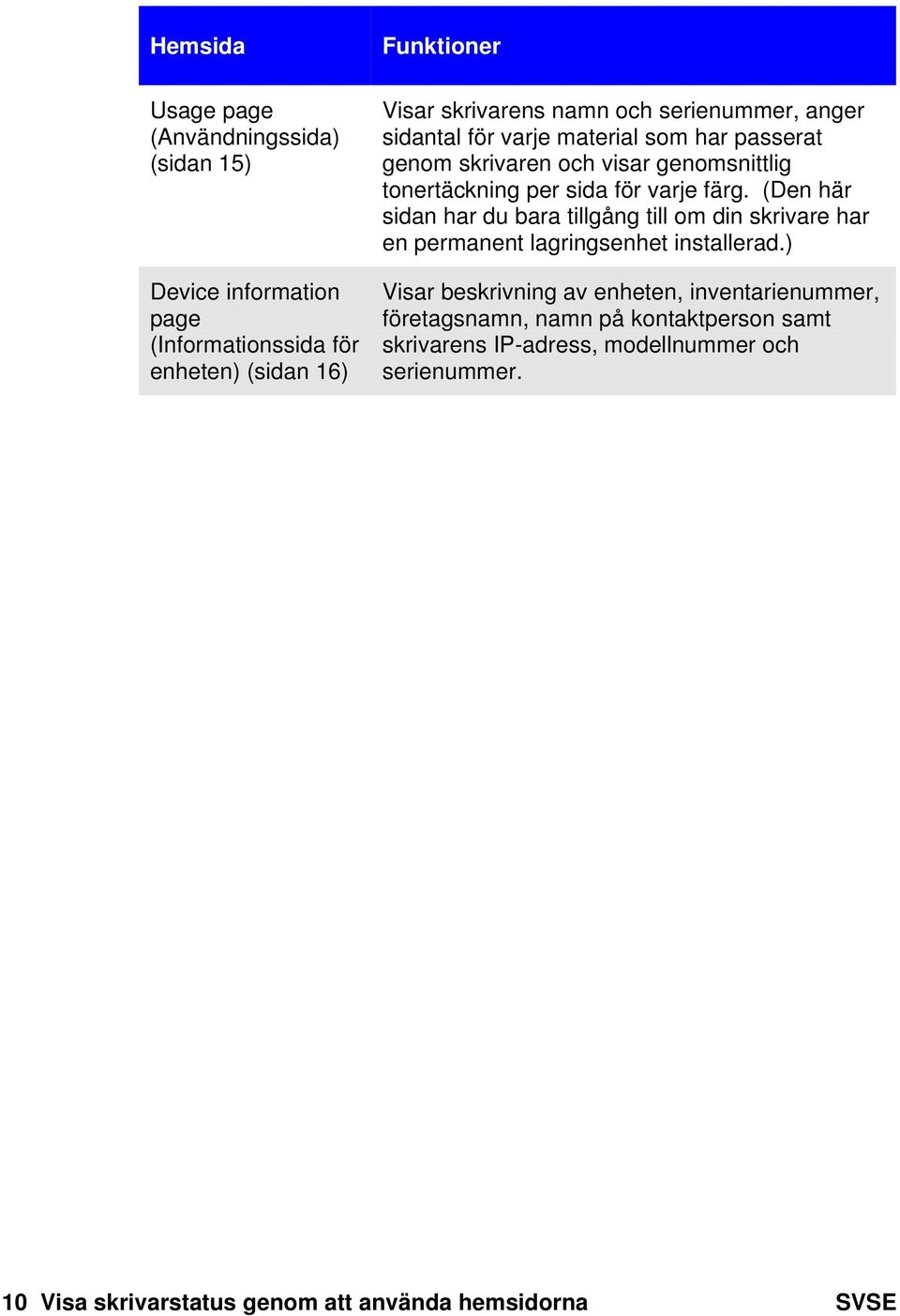 | Hemsida | Funktioner |
|---|---|
| Usage page (Användningssida) (sidan 15) | Visar skrivarens namn och serienummer, anger sidantal för varje material som har passerat genom skrivaren och visar genomsnittlig tonertäckning per sida för varje färg. (Den här sidan har du bara tillgång till om din skrivare har en permanent lagringsenhet installerad.) |
| Device information page (Informationssida för enheten) (sidan 16) | Visar beskrivning av enheten, inventarienummer, företagsnamn, namn på kontaktperson samt skrivarens IP-adress, modellnummer och serienummer. |

10 Visa skrivarstatus genom att använda hemsidorna SVSE